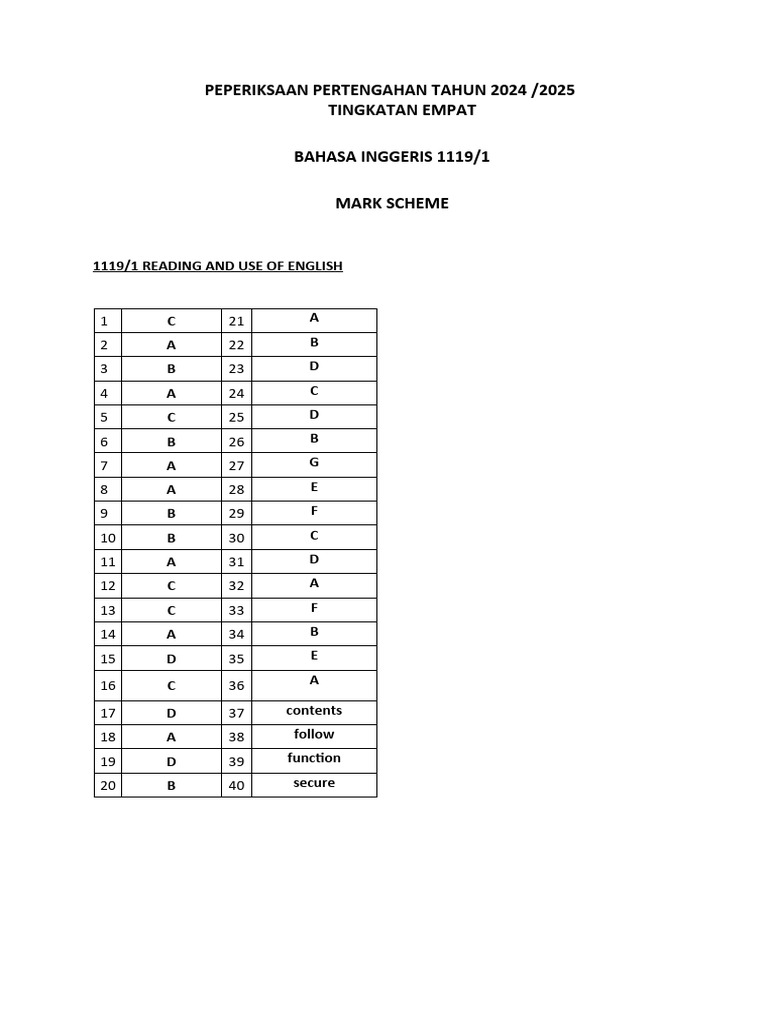 PEPERIKSAAN PERTENGAHAN TAHUN 2024 /2025
TINGKATAN EMPAT

BAHASA INGGERIS 1119/1

MARK SCHEME

1119/1 READING AND USE OF ENGLISH

| 1 | C | 21 | A |
|---|---|---|---|
| 2 | A | 22 | B |
| 3 | B | 23 | D |
| 4 | A | 24 | C |
| 5 | C | 25 | D |
| 6 | B | 26 | B |
| 7 | A | 27 | G |
| 8 | A | 28 | E |
| 9 | B | 29 | F |
| 10 | B | 30 | C |
| 11 | A | 31 | D |
| 12 | C | 32 | A |
| 13 | C | 33 | F |
| 14 | A | 34 | B |
| 15 | D | 35 | E |
| 16 | C | 36 | A |
| 17 | D | 37 | contents |
| 18 | A | 38 | follow |
| 19 | D | 39 | function |
| 20 | B | 40 | secure |